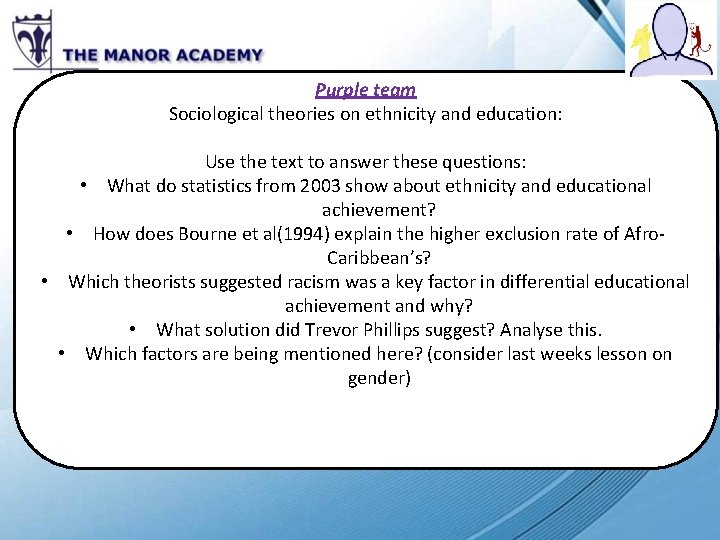 THE MANOR ACADEMY

Purple team
Sociological theories on ethnicity and education:

Use the text to answer these questions:
• What do statistics from 2003 show about ethnicity and educational achievement?
• How does Bourne et al(1994) explain the higher exclusion rate of Afro-Caribbean's?
• Which theorists suggested racism was a key factor in differential educational achievement and why?
• What solution did Trevor Phillips suggest? Analyse this.
• Which factors are being mentioned here? (consider last weeks lesson on gender)